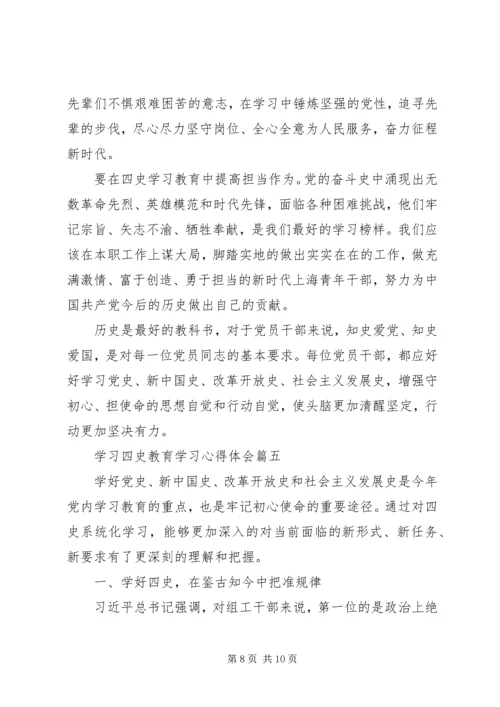 先辈们不惧艰难困苦的意志，在学习中锤炼坚强的党性，追寻先辈的步伐，尽心尽力坚守岗位、全心全意为人民服务，奋力征程新时代。

要在四史学习教育中提高担当作为。党的奋斗史中涌现出无数革命先烈、英雄模范和时代先锋，面临各种困难挑战，他们牢记宗旨、矢志不渝、牺牲奉献，是我们最好的学习榜样。我们应该在本职工作上谋大局，脚踏实地的做出实实在在的工作，做充满激情、富于创造、勇于担当的新时代上海青年干部，努力为中国共产党今后的历史做出自己的贡献。

历史是最好的教科书，对于党员干部来说，知史爱党、知史爱国，是对每一位党员同志的基本要求。每位党员干部，都应好好学习党史、新中国史、改革开放史、社会主义发展史，增强守初心、担使命的思想自觉和行动自觉，使头脑更加清醒坚定，行动更加坚决有力。

学习四史教育学习心得体会篇五

学好党史、新中国史、改革开放史和社会主义发展史是今年党内学习教育的重点，也是牢记初心使命的重要途径。通过对四史系统化学习，能够更加深入的对当前面临的新形式、新任务、新要求有了更深刻的理解和把握。

一、学好四史，在鉴古知今中把准规律

习近平总书记强调，对组工干部来说，第一位的是政治上绝

第 8 页 共 10 页